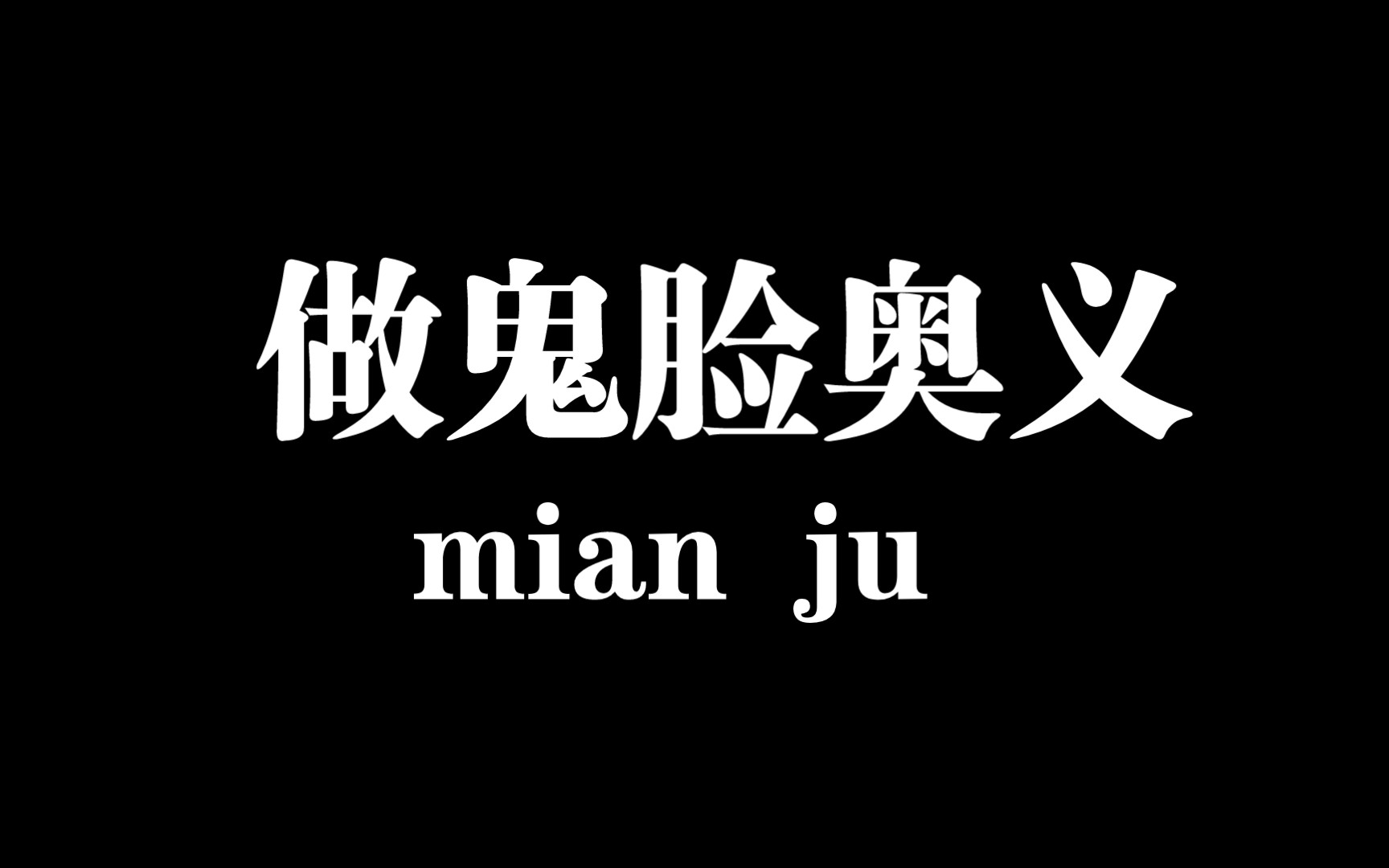 做鬼脸奥义

mian ju